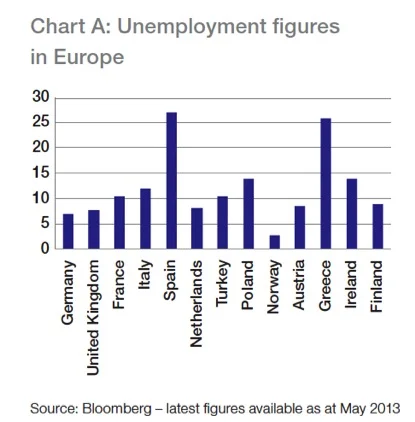 Chart A: Unemployment figures in Europe

30
25
20
15
10
5
0

Germany
United Kingdom
France
Italy
Spain
Netherlands
Turkey
Poland
Norway
Austria
Greece
Ireland
Finland

Source: Bloomberg – latest figures available as at May 2013